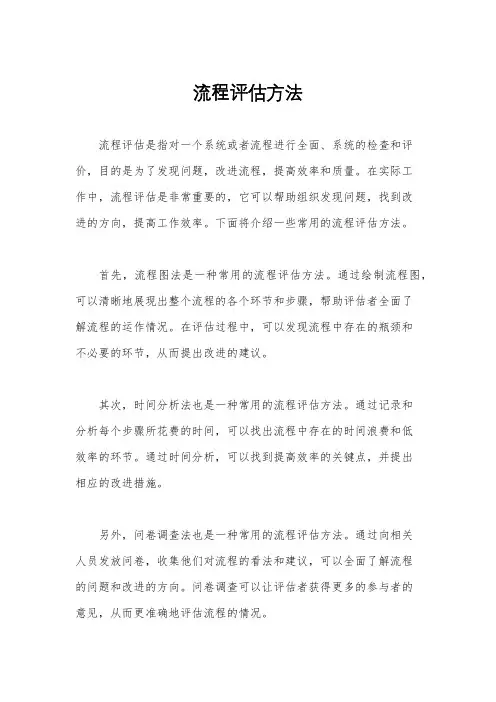 流程评估方法

流程评估是指对一个系统或者流程进行全面、系统的检查和评价，目的是为了发现问题，改进流程，提高效率和质量。在实际工作中，流程评估是非常重要的，它可以帮助组织发现问题，找到改进的方向，提高工作效率。下面将介绍一些常用的流程评估方法。

首先，流程图法是一种常用的流程评估方法。通过绘制流程图，可以清晰地展现出整个流程的各个环节和步骤，帮助评估者全面了解流程的运作情况。在评估过程中，可以发现流程中存在的瓶颈和不必要的环节，从而提出改进的建议。

其次，时间分析法也是一种常用的流程评估方法。通过记录和分析每个步骤所花费的时间，可以找出流程中存在的时间浪费和低效率的环节。通过时间分析，可以找到提高效率的关键点，并提出相应的改进措施。

另外，问卷调查法也是一种常用的流程评估方法。通过向相关人员发放问卷，收集他们对流程的看法和建议，可以全面了解流程的问题和改进的方向。问卷调查可以让评估者获得更多的参与者的意见，从而更准确地评估流程的情况。